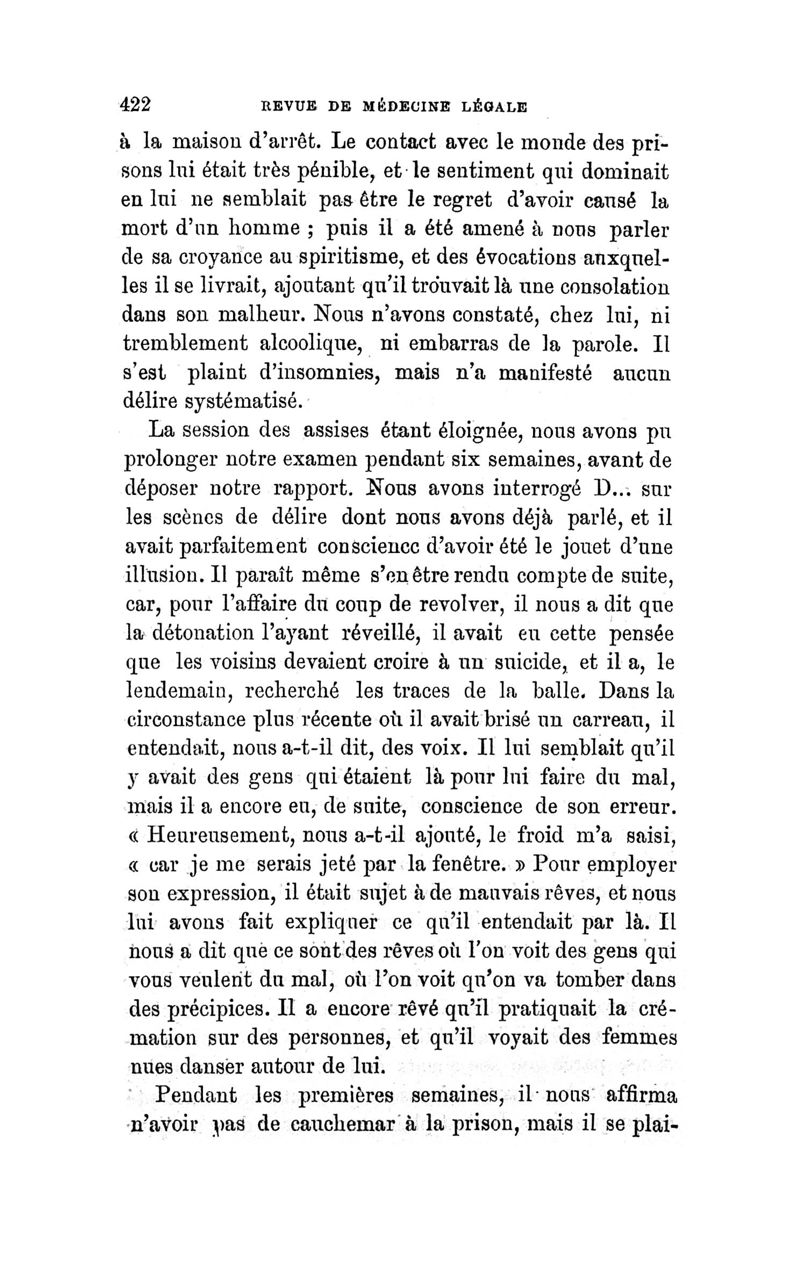 422 REVUE DE MÉDECINE LÉGALE

à la maison d'arrêt. Le contact avec le monde des prisons lui était très pénible, et le sentiment qui dominait en lui ne semblait pas être le regret d'avoir causé la mort d'un homme ; puis il a été amené à nous parler de sa croyance au spiritisme, et des évocations auxquelles il se livrait, ajoutant qu'il trouvait là une consolation dans son malheur. Nous n'avons constaté, chez lui, ni tremblement alcoolique, ni embarras de la parole. Il s'est plaint d'insomnies, mais n'a manifesté aucun délire systématisé.

La session des assises étant éloignée, nous avons pu prolonger notre examen pendant six semaines, avant de déposer notre rapport. Nous avons interrogé D... sur les scènes de délire dont nous avons déjà parlé, et il avait parfaitement conscience d'avoir été le jouet d'une illusion. Il paraît même s'en être rendu compte de suite, car, pour l'affaire du coup de revolver, il nous a dit que la détonation l'ayant réveillé, il avait eu cette pensée que les voisins devaient croire à un suicide, et il a, le lendemain, recherché les traces de la balle. Dans la circonstance plus récente où il avait brisé un carreau, il entendait, nous a-t-il dit, des voix. Il lui semblait qu'il y avait des gens qui étaient là pour lui faire du mal, mais il a encore eu, de suite, conscience de son erreur. « Heureusement, nous a-t-il ajouté, le froid m'a saisi, « car je me serais jeté par la fenêtre. » Pour employer son expression, il était sujet à de mauvais rêves, et nous lui avons fait expliquer ce qu'il entendait par là. Il nous a dit que ce sont des rêves où l'on voit des gens qui vous veulent du mal, où l'on voit qu'on va tomber dans des précipices. Il a encore rêvé qu'il pratiquait la crémation sur des personnes, et qu'il voyait des femmes nues danser autour de lui.

Pendant les premières semaines, il nous affirma n'avoir pas de cauchemar à la prison, mais il se plai-